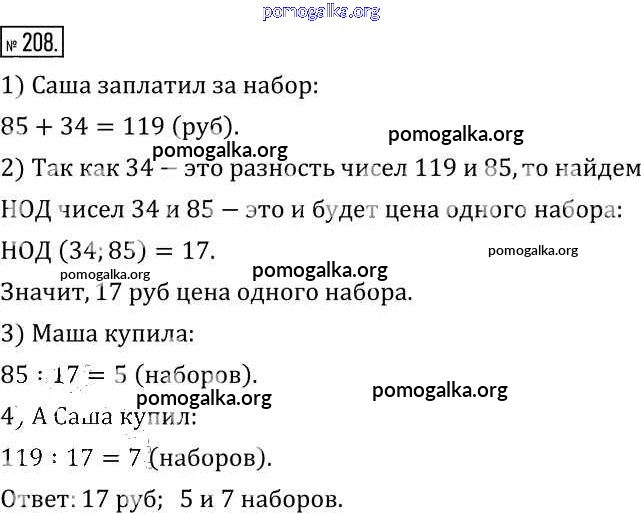 № 208.

1) Саша заплатил за набор:

$85 + 34 = 119$ (руб).

2) Так как 34 – это разность чисел 119 и 85, то найдем НОД чисел 34 и 85 – это и будет цена одного набора:

НОД $(34; 85) = 17$.

Значит, 17 руб цена одного набора.

3) Маша купила:

$85 : 17 = 5$ (наборов).

4) А Саша купил:

$119 : 17 = 7$ (наборов).

Ответ: 17 руб; 5 и 7 наборов.

pomogalka.org